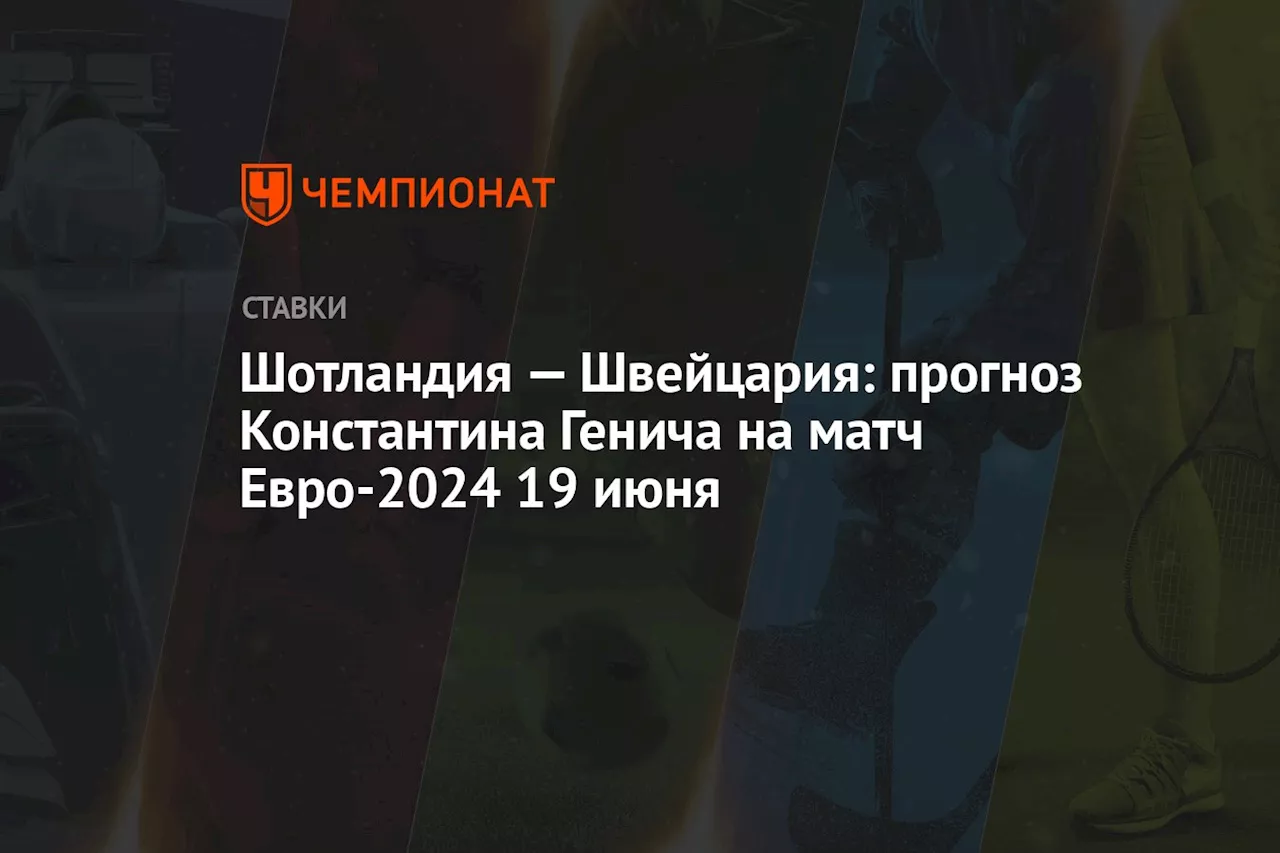 ЧЕМПИОНАТ

СТАВКИ

Шотландия — Швейцария: прогноз Константина Генича на матч Евро-2024 19 июня